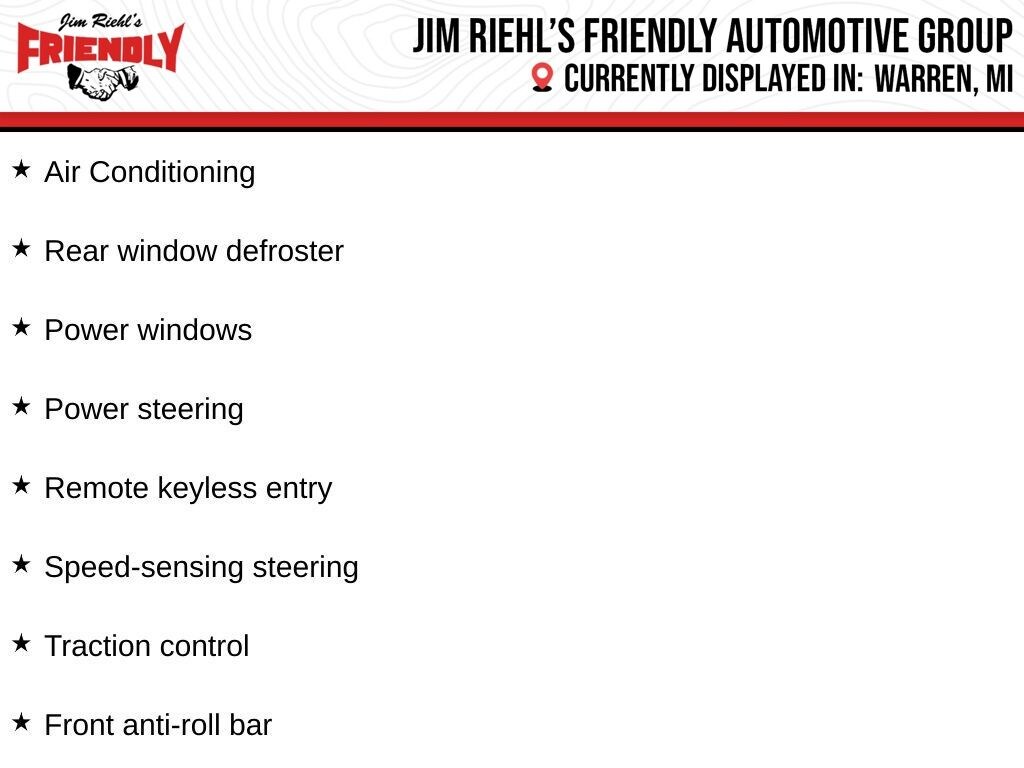 Jim Riehl's
FRIENDLY

JIM RIEHL'S FRIENDLY AUTOMOTIVE GROUP
CURRENTLY DISPLAYED IN: WARREN, MI

★ Air Conditioning

★ Rear window defroster

★ Power windows

★ Power steering

★ Remote keyless entry

★ Speed-sensing steering

★ Traction control

★ Front anti-roll bar